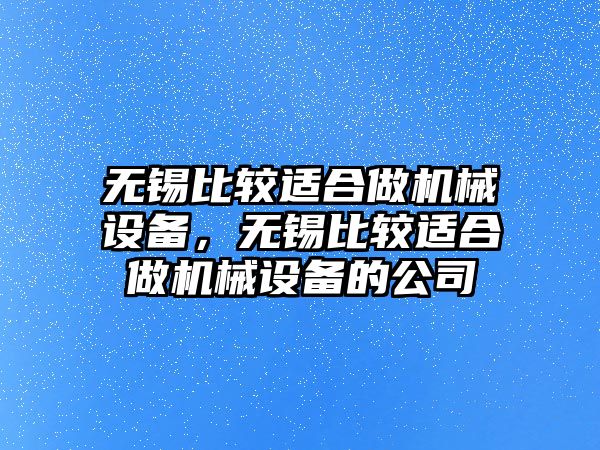 无锡比较适合做机械设备，无锡比较适合做机械设备的公司